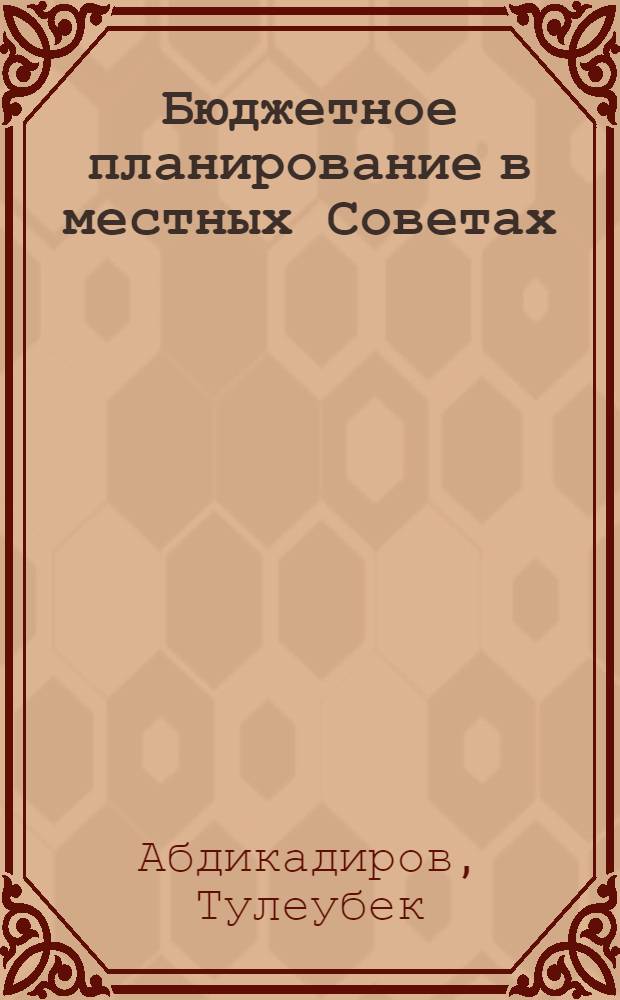 Бюджетное планирование в местных Советах

Абдикадиров, Тулеубек